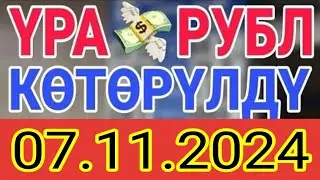 ҮРА $ РУБЛ
КӨТӨРҮЛДҮ
07.11.2024